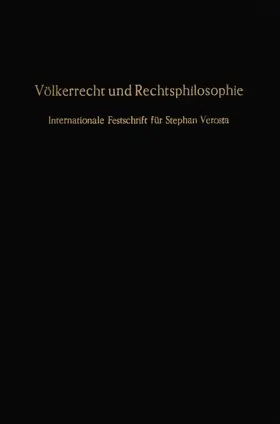 Völkerrecht und Rechtsphilosophie

Internationale Festschrift für Stephan Verosta